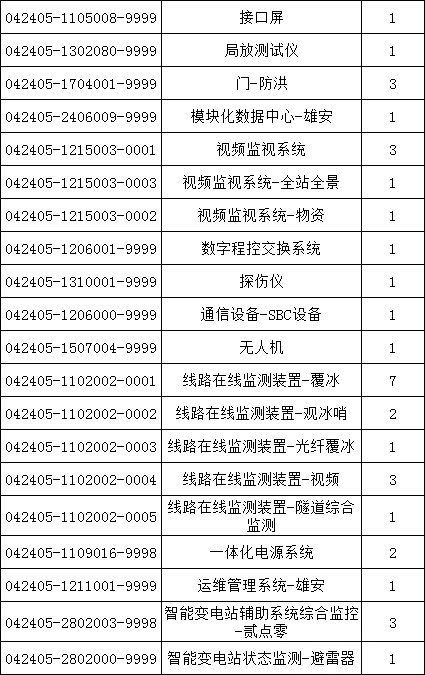 |  |  |  |
|---|---|---|
| 042405-1105008-9999 | 接口屏 | 1 |
| 042405-1302080-9999 | 局放测试仪 | 1 |
| 042405-1704001-9999 | 门-防洪 | 3 |
| 042405-2406009-9999 | 模块化数据中心-雄安 | 1 |
| 042405-1215003-0001 | 视频监视系统 | 3 |
| 042405-1215003-0003 | 视频监视系统-全站全景 | 1 |
| 042405-1215003-0002 | 视频监视系统-物资 | 1 |
| 042405-1206001-9999 | 数字程控交换系统 | 1 |
| 042405-1310001-9999 | 探伤仪 | 1 |
| 042405-1206000-9999 | 通信设备-SBC设备 | 1 |
| 042405-1507004-9999 | 无人机 | 1 |
| 042405-1102002-0001 | 线路在线监测装置-覆冰 | 7 |
| 042405-1102002-0002 | 线路在线监测装置-观冰哨 | 2 |
| 042405-1102002-0003 | 线路在线监测装置-光纤覆冰 | 1 |
| 042405-1102002-0004 | 线路在线监测装置-视频 | 3 |
| 042405-1102002-0005 | 线路在线监测装置-隧道综合监测 | 1 |
| 042405-1109016-9998 | 一体化电源系统 | 2 |
| 042405-1211001-9999 | 运维管理系统-雄安 | 1 |
| 042405-2802003-9998 | 智能变电站辅助系统综合监控-贰点零 | 3 |
| 042405-2802000-9999 | 智能变电站状态监测-避雷器 | 1 |